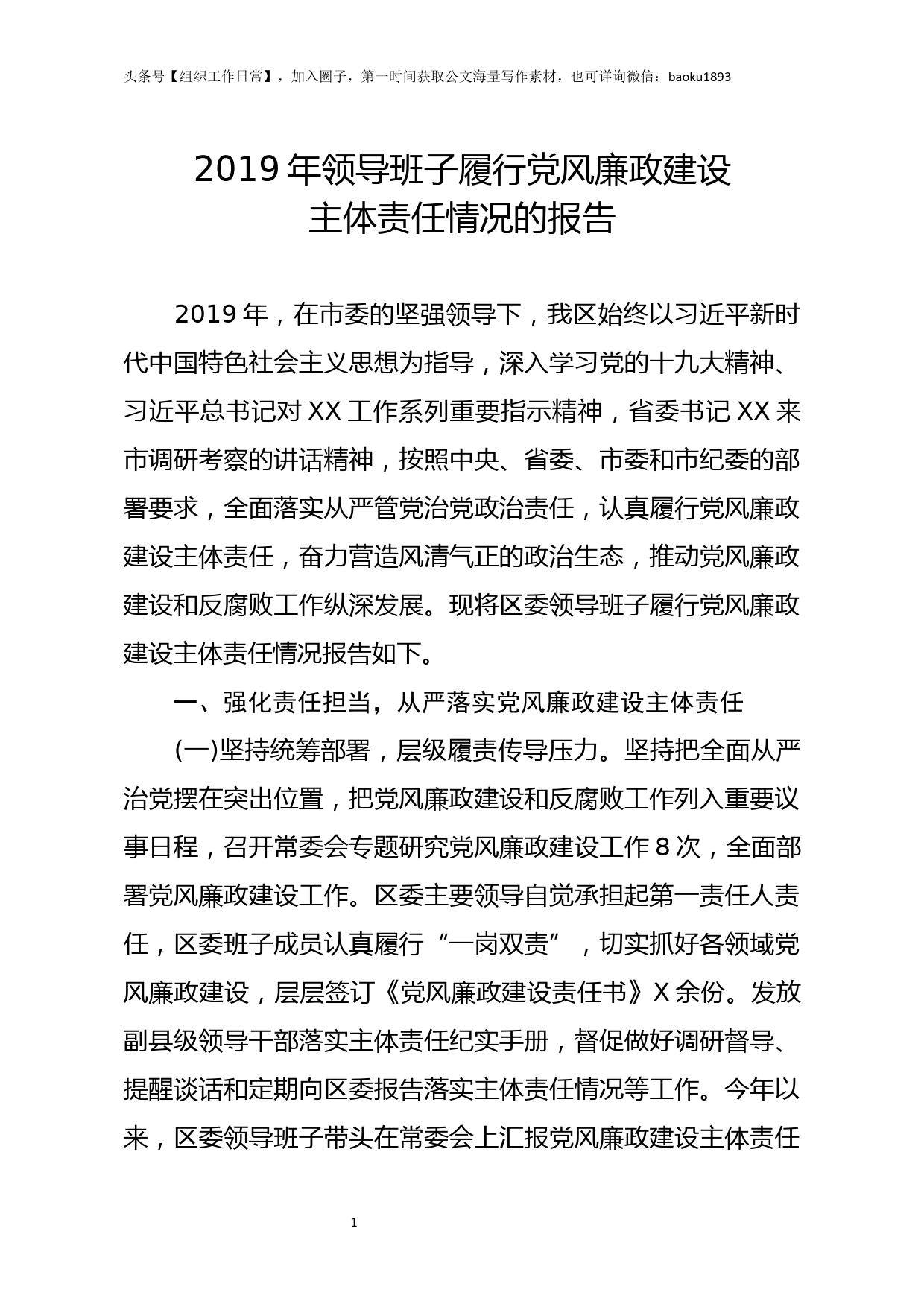 头条号【组织工作日常】，加入圈子，第一时间获取公文海量写作素材，也可详询微信：baoku1893

2019年领导班子履行党风廉政建设主体责任情况的报告

2019年，在市委的坚强领导下，我区始终以习近平新时代中国特色社会主义思想为指导，深入学习党的十九大精神、习近平总书记对XX工作系列重要指示精神，省委书记XX来市调研考察的讲话精神，按照中央、省委、市委和市纪委的部署要求，全面落实从严管党治党政治责任，认真履行党风廉政建设主体责任，奋力营造风清气正的政治生态，推动党风廉政建设和反腐败工作纵深发展。现将区委领导班子履行党风廉政建设主体责任情况报告如下。

一、强化责任担当，从严落实党风廉政建设主体责任

(一)坚持统筹部署，层级履责传导压力。坚持把全面从严治党摆在突出位置，把党风廉政建设和反腐败工作列入重要议事日程，召开常委会专题研究党风廉政建设工作8次，全面部署党风廉政建设工作。区委主要领导自觉承担起第一责任人责任，区委班子成员认真履行“一岗双责”，切实抓好各领域党风廉政建设，层层签订《党风廉政建设责任书》X余份。发放副县级领导干部落实主体责任纪实手册，督促做好调研督导、提醒谈话和定期向区委报告落实主体责任情况等工作。今年以来，区委领导班子带头在常委会上汇报党风廉政建设主体责任

1